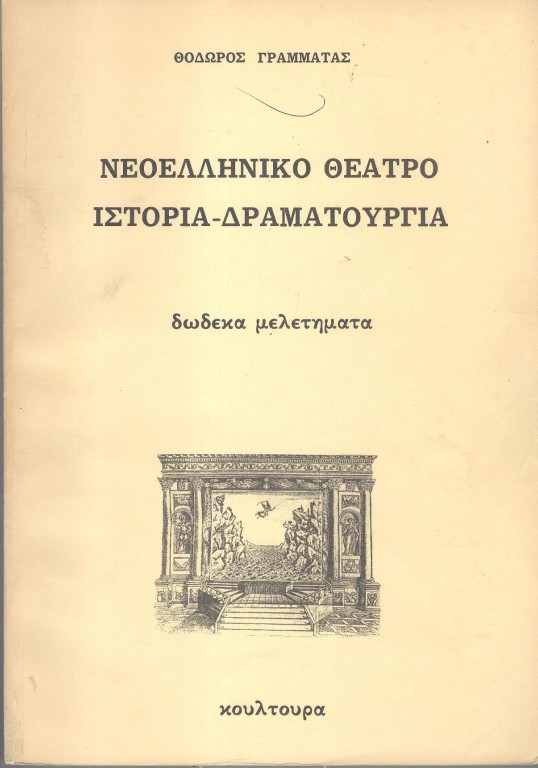 ΘΟΔΩΡΟΣ ΓΡΑΜΜΑΤΑΣ

ΝΕΟΕΛΛΗΝΙΚΟ ΘΕΑΤΡΟ
ΙΣΤΟΡΙΑ-ΔΡΑΜΑΤΟΥΡΓΙΑ

δωδεκα μελετηματα

κουλτουρα